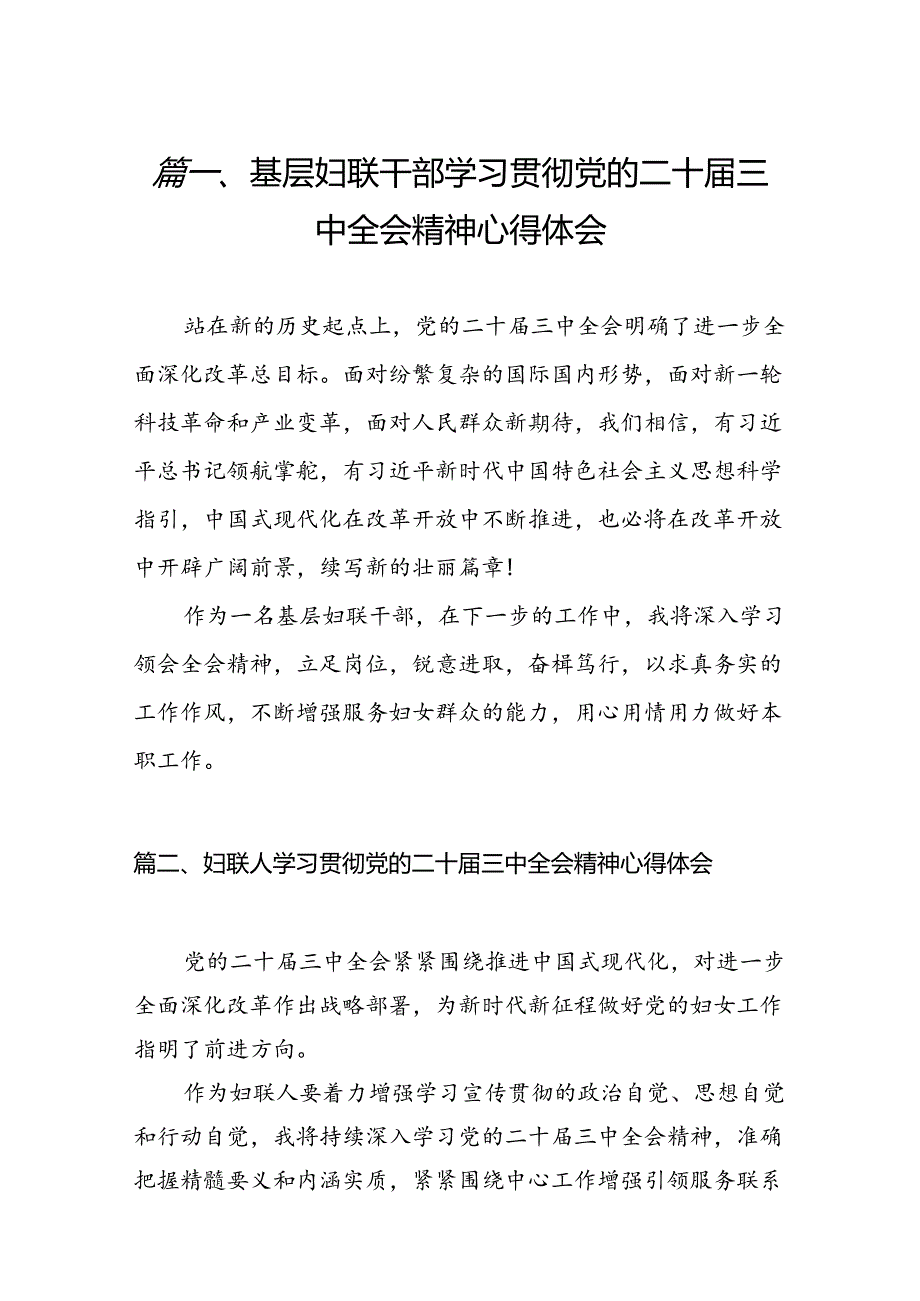 篇一、基层妇联干部学习贯彻党的二十届三中全会精神心得体会

站在新的历史起点上，党的二十届三中全会明确了进一步全面深化改革总目标。面对纷繁复杂的国际国内形势，面对新一轮科技革命和产业变革，面对人民群众新期待，我们相信，有习近平总书记领航掌舵，有习近平新时代中国特色社会主义思想科学指引，中国式现代化在改革开放中不断推进，也必将在改革开放中开辟广阔前景，续写新的壮丽篇章！

作为一名基层妇联干部，在下一步的工作中，我将深入学习领会全会精神，立足岗位，锐意进取，奋楫笃行，以求真务实的工作作风，不断增强服务妇女群众的能力，用心用情用力做好本职工作。

篇二、妇联人学习贯彻党的二十届三中全会精神心得体会

党的二十届三中全会紧紧围绕推进中国式现代化，对进一步全面深化改革作出战略部署，为新时代新征程做好党的妇女工作指明了前进方向。

作为妇联人要着力增强学习宣传贯彻的政治自觉、思想自觉和行动自觉，我将持续深入学习党的二十届三中全会精神，准确把握精髓要义和内涵实质，紧紧围绕中心工作增强引领服务联系